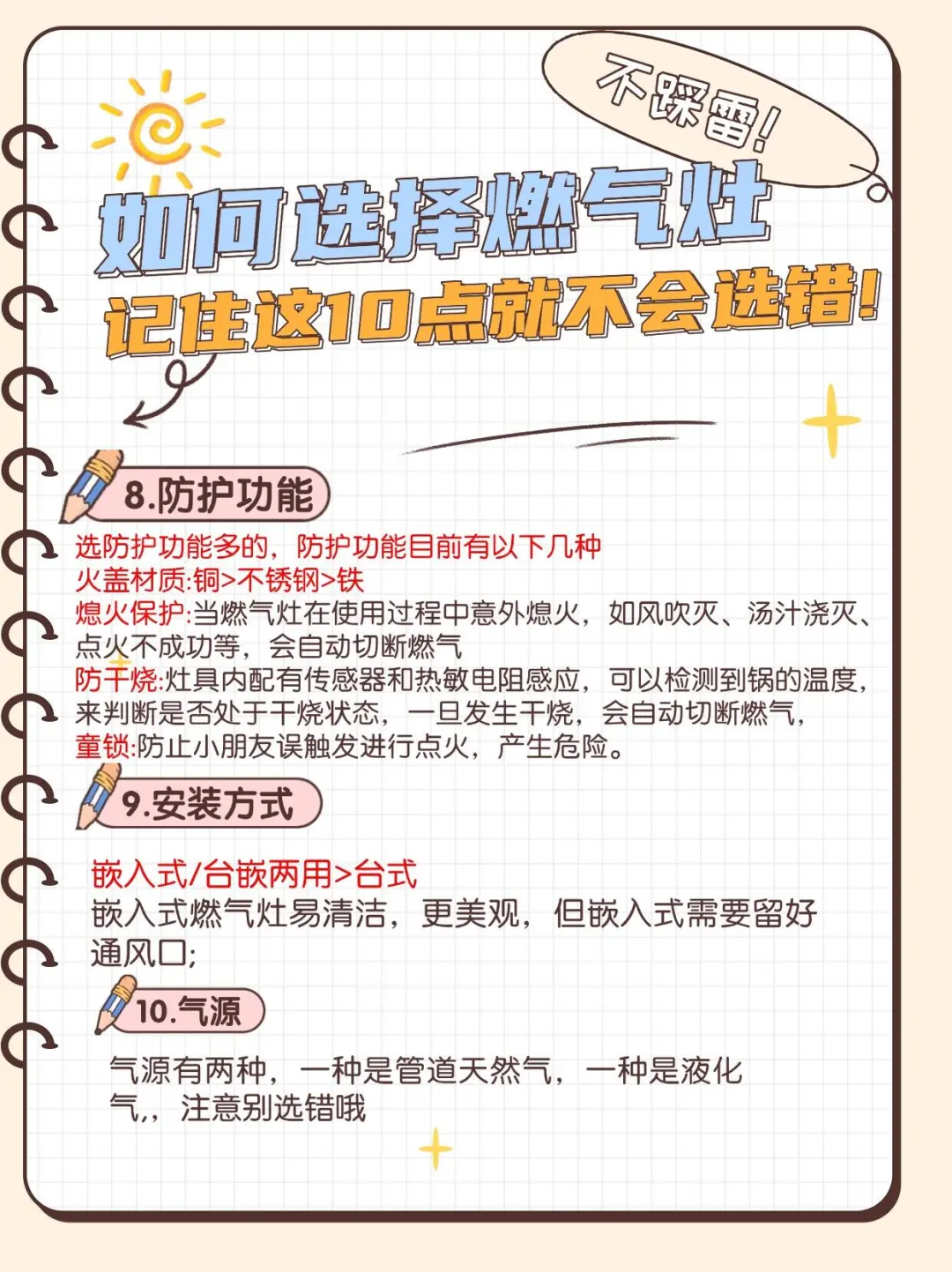 不踩雷!

如何选择燃气灶
记住这10点就不会选错!

8.防护功能

选防护功能多的，防护功能目前有以下几种
火盖材质:铜>不锈钢>铁
熄火保护:当燃气灶在使用过程中意外熄火，如风吹灭、汤汁浇灭、点火不成功等，会自动切断燃气
防干烧:灶具内配有传感器和热敏电阻感应，可以检测到锅的温度，来判断是否处于干烧状态，一旦发生干烧，会自动切断燃气，
童锁:防止小朋友误触发进行点火，产生危险。

9.安装方式

嵌入式/台嵌两用>台式
嵌入式燃气灶易清洁，更美观，但嵌入式需要留好通风口;

10.气源

气源有两种，一种是管道天然气，一种是液化气,，注意别选错哦